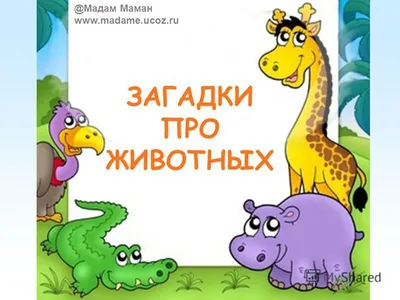 @Мадам Маман
www.madame.ucoz.ru

ЗАГАДКИ
ПРО
ЖИВОТНЫХ

MyShared